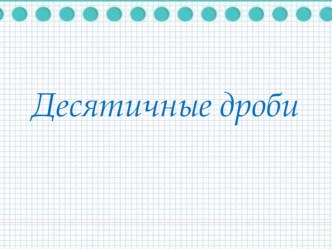 Десятичные дроби